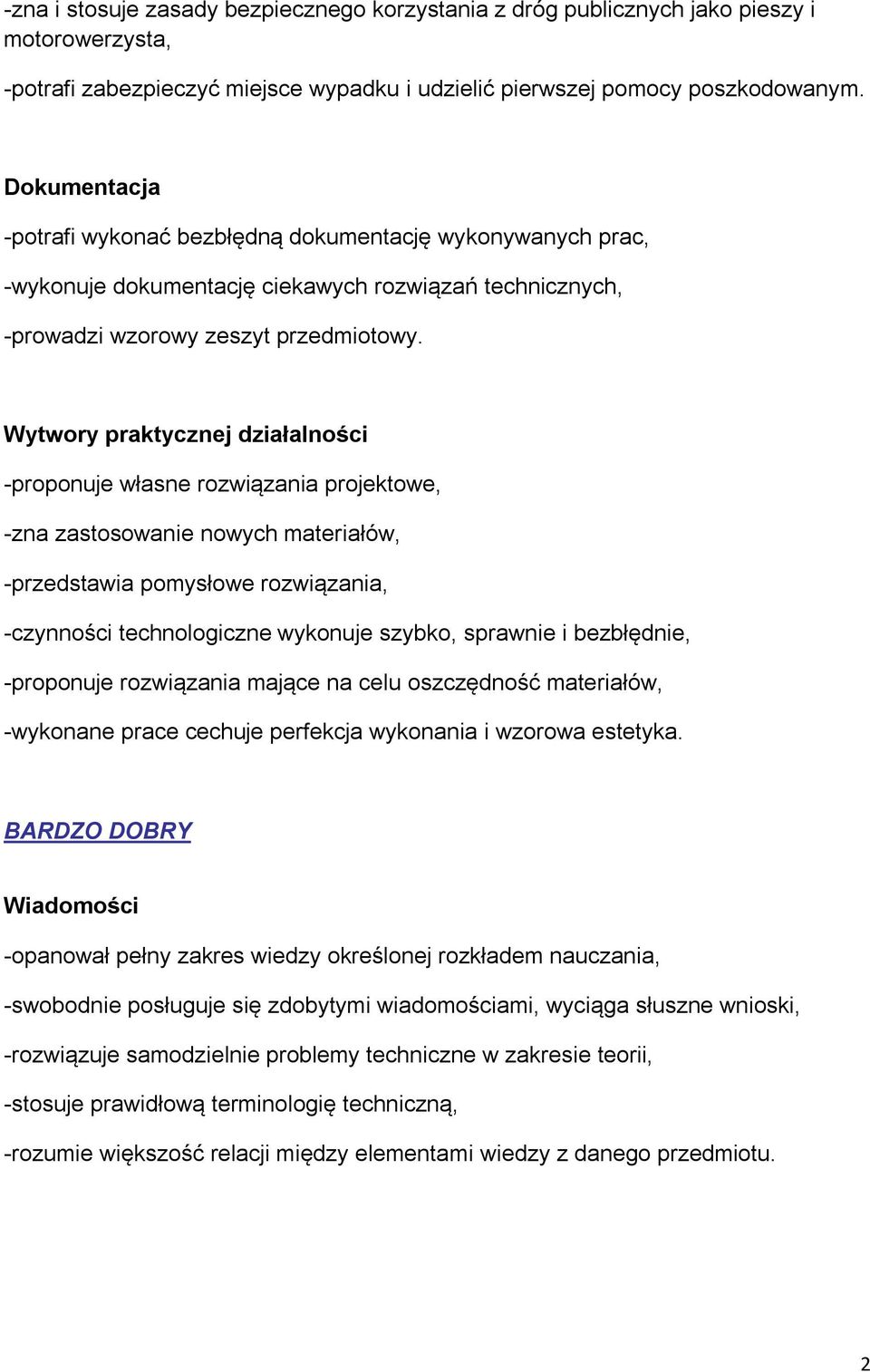 -zna i stosuje zasady bezpiecznego korzystania z dróg publicznych jako pieszy i motorowerzysta,

-potrafi zabezpieczyć miejsce wypadku i udzielić pierwszej pomocy poszkodowanym.

Dokumentacja

-potrafi wykonać bezbłędną dokumentację wykonywanych prac,

-wykonuje dokumentację ciekawych rozwiązań technicznych,

-prowadzi wzorowy zeszyt przedmiotowy.

Wytwory praktycznej działalności

-proponuje własne rozwiązania projektowe,

-zna zastosowanie nowych materiałów,

-przedstawia pomysłowe rozwiązania,

-czynności technologiczne wykonuje szybko, sprawnie i bezbłędnie,

-proponuje rozwiązania mające na celu oszczędność materiałów,

-wykonane prace cechuje perfekcja wykonania i wzorowa estetyka.

BARDZO DOBRY

Wiadomości

-opanował pełny zakres wiedzy określonej rozkładem nauczania,

-swobodnie posługuje się zdobytymi wiadomościami, wyciąga słuszne wnioski,

-rozwiązuje samodzielnie problemy techniczne w zakresie teorii,

-stosuje prawidłową terminologię techniczną,

-rozumie większość relacji między elementami wiedzy z danego przedmiotu.

2